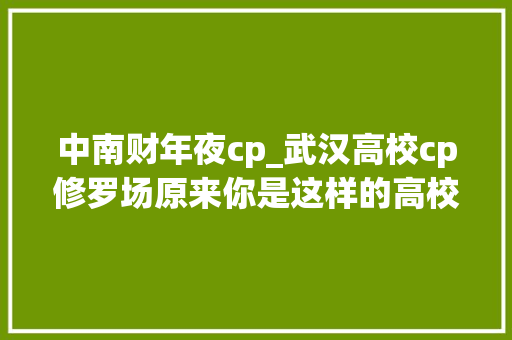 中南财年夜cp_武汉高校cp修罗场原来你是这样的高校